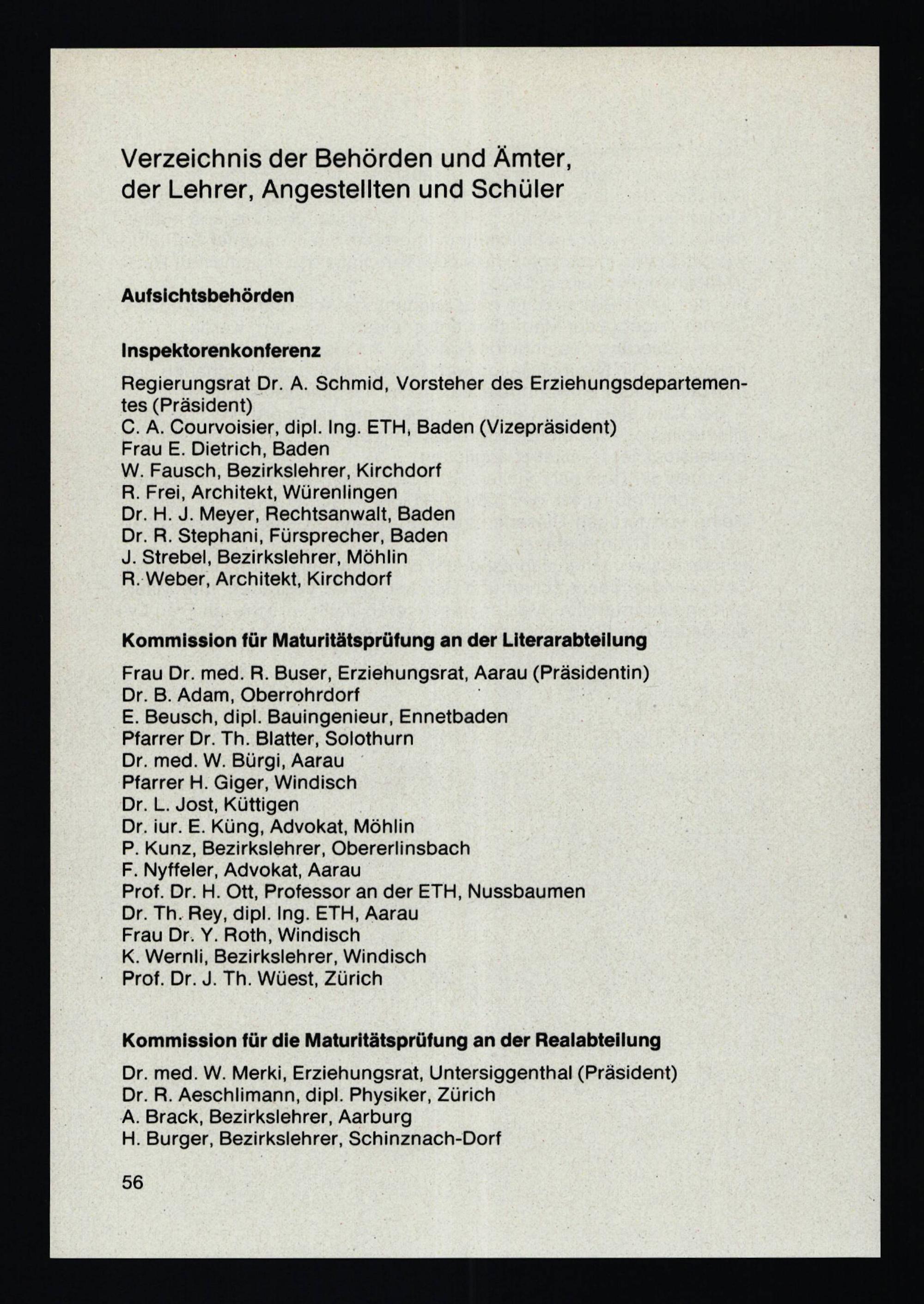 Verzeichnis der Behörden und Ämter, der Lehrer, Angestellten und Schüler

Aufsichtsbehörden

Inspektorenkonferenz

Regierungsrat Dr. A. Schmid, Vorsteher des Erziehungsdepartementes (Präsident)
C. A. Courvoisier, dipl. Ing. ETH, Baden (Vizepräsident)
Frau E. Dietrich, Baden
W. Fausch, Bezirkslehrer, Kirchdorf
R. Frei, Architekt, Würenlingen
Dr. H. J. Meyer, Rechtsanwalt, Baden
Dr. R. Stephani, Fürsprecher, Baden
J. Strebel, Bezirkslehrer, Möhlin
R. Weber, Architekt, Kirchdorf

Kommission für Maturitätsprüfung an der Literarabteilung

Frau Dr. med. R. Buser, Erziehungsrat, Aarau (Präsidentin)
Dr. B. Adam, Oberrohrdorf
E. Beusch, dipl. Bauingenieur, Ennetbaden
Pfarrer Dr. Th. Blatter, Solothurn
Dr. med. W. Bürgi, Aarau
Pfarrer H. Giger, Windisch
Dr. L. Jost, Küttigen
Dr. iur. E. Küng, Advokat, Möhlin
P. Kunz, Bezirkslehrer, Obererlinsbach
F. Nyffeler, Advokat, Aarau
Prof. Dr. H. Ott, Professor an der ETH, Nussbaumen
Dr. Th. Rey, dipl. Ing. ETH, Aarau
Frau Dr. Y. Roth, Windisch
K. Wernli, Bezirkslehrer, Windisch
Prof. Dr. J. Th. Wüest, Zürich

Kommission für die Maturitätsprüfung an der Realabteilung

Dr. med. W. Merki, Erziehungsrat, Untersiggenthal (Präsident)
Dr. R. Aeschlimann, dipl. Physiker, Zürich
A. Brack, Bezirkslehrer, Aarburg
H. Burger, Bezirkslehrer, Schinznach-Dorf

56